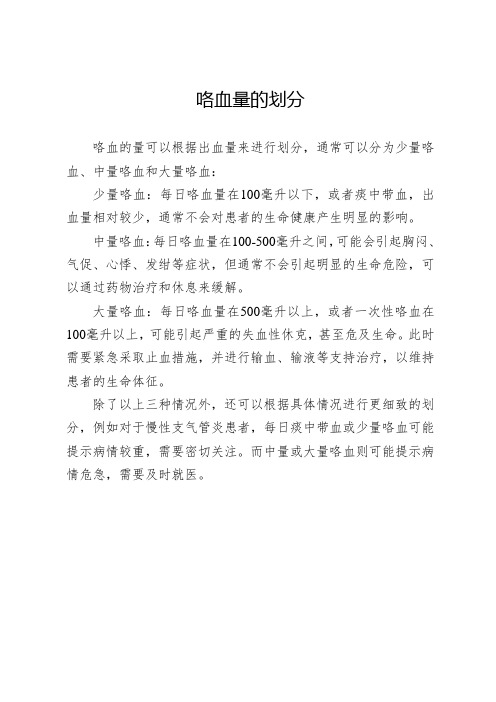 咯血量的划分

咯血的量可以根据出血量来进行划分，通常可以分为少量咯血、中量咯血和大量咯血：

少量咯血：每日咯血量在100毫升以下，或者痰中带血，出血量相对较少，通常不会对患者的生命健康产生明显的影响。

中量咯血：每日咯血量在100-500毫升之间，可能会引起胸闷、气促、心悸、发绀等症状，但通常不会引起明显的生命危险，可以通过药物治疗和休息来缓解。

大量咯血：每日咯血量在500毫升以上，或者一次性咯血在100毫升以上，可能引起严重的失血性休克，甚至危及生命。此时需要紧急采取止血措施，并进行输血、输液等支持治疗，以维持患者的生命体征。

除了以上三种情况外，还可以根据具体情况进行更细致的划分，例如对于慢性支气管炎患者，每日痰中带血或少量咯血可能提示病情较重，需要密切关注。而中量或大量咯血则可能提示病情危急，需要及时就医。